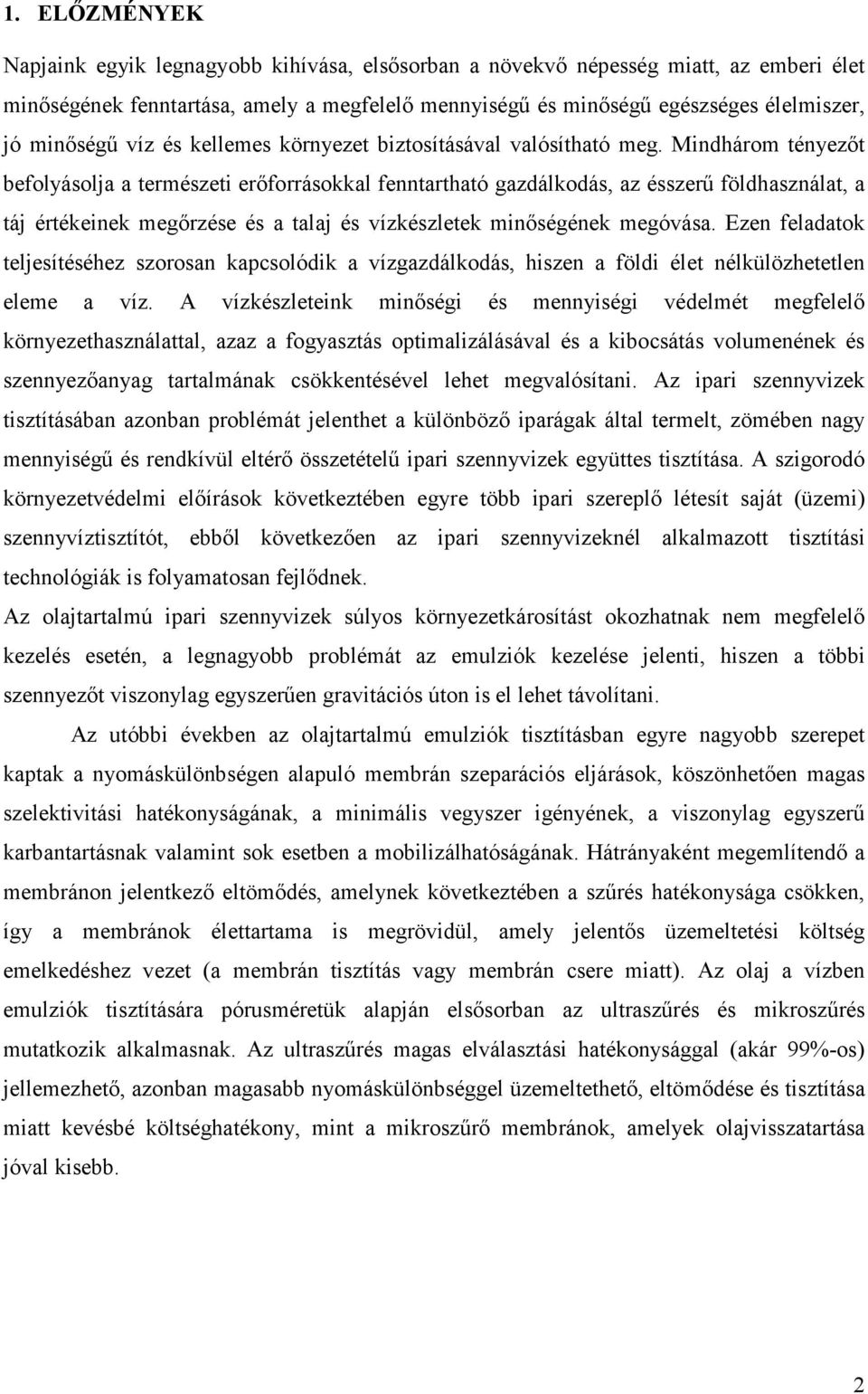 1. ELŐZMÉNYEK

Napjaink egyik legnagyobb kihívása, elsősorban a növekvő népesség miatt, az emberi élet minőségének fenntartása, amely a megfelelő mennyiségű és minőségű egészséges élelmiszer, jó minőségű víz és kellemes környezet biztosításával valósítható meg. Mindhárom tényezőt befolyásolja a természeti erőforrásokkal fenntartható gazdálkodás, az ésszerű földhasználat, a táj értékeinek megőrzése és a talaj és vízkészletek minőségének megóvása. Ezen feladatok teljesítéséhez szorosan kapcsolódik a vízgazdálkodás, hiszen a földi élet nélkülözhetetlen eleme a víz. A vízkészleteink minőségi és mennyiségi védelmét megfelelő környezethasználattal, azaz a fogyasztás optimalizálásával és a kibocsátás volumenének és szennyezőanyag tartalmának csökkentésével lehet megvalósítani. Az ipari szennyvizek tisztításában azonban problémát jelenthet a különböző iparágak által termelt, zömében nagy mennyiségű és rendkívül eltérő összetételű ipari szennyvizek együttes tisztítása. A szigorodó környezetvédelmi előírások következtében egyre több ipari szereplő létesít saját (üzemi) szennyvíztisztítót, ebből következően az ipari szennyvizeknél alkalmazott tisztítási technológiák is folyamatosan fejlődnek.

Az olajtartalmú ipari szennyvizek súlyos környezetkárosítást okozhatnak nem megfelelő kezelés esetén, a legnagyobb problémát az emulziók kezelése jelenti, hiszen a többi szennyezőt viszonylag egyszerűen gravitációs úton is el lehet távolítani.

Az utóbbi években az olajtartalmú emulziók tisztításban egyre nagyobb szerepet kaptak a nyomáskülönbségen alapuló membrán szeparációs eljárások, köszönhetően magas szelektivitási hatékonyságának, a minimális vegyszer igényének, a viszonylag egyszerű karbantartásnak valamint sok esetben a mobilizálhatóságának. Hátrányaként megemlítendő a membránon jelentkező eltömődés, amelynek következtében a szűrés hatékonysága csökken, így a membránok élettartama is megrövidül, amely jelentős üzemeltetési költség emelkedéshez vezet (a membrán tisztítás vagy membrán csere miatt). Az olaj a vízben emulziók tisztítására pórusméretük alapján elsősorban az ultraszűrés és mikroszűrés mutatkozik alkalmasnak. Az ultraszűrés magas elválasztási hatékonysággal (akár 99%-os) jellemezhető, azonban magasabb nyomáskülönbséggel üzemeltethető, eltömődése és tisztítása miatt kevésbé költséghatékony, mint a mikroszűrő membránok, amelyek olajvisszatartása jóval kisebb.

2